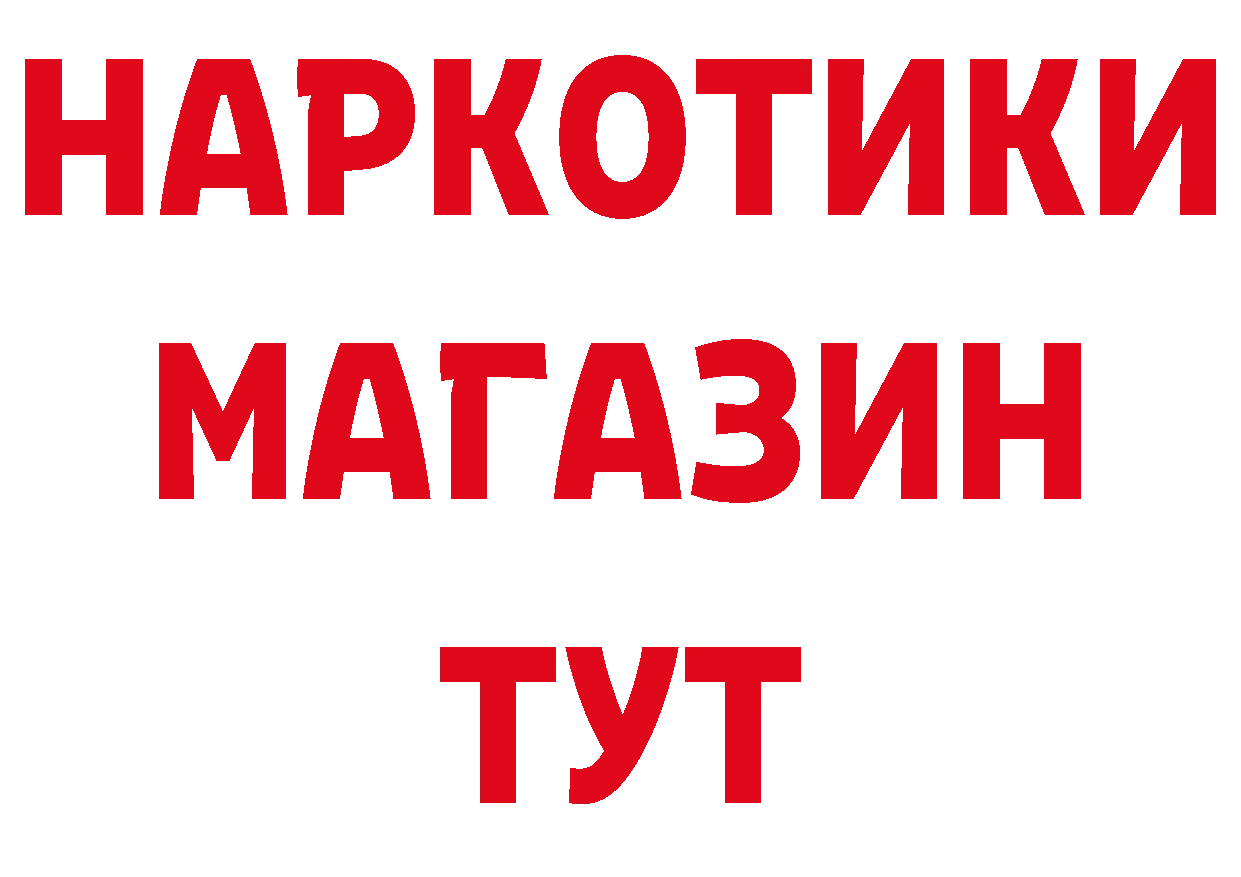 НАРКОТИКИ
МАГАЗИН
ТУТ